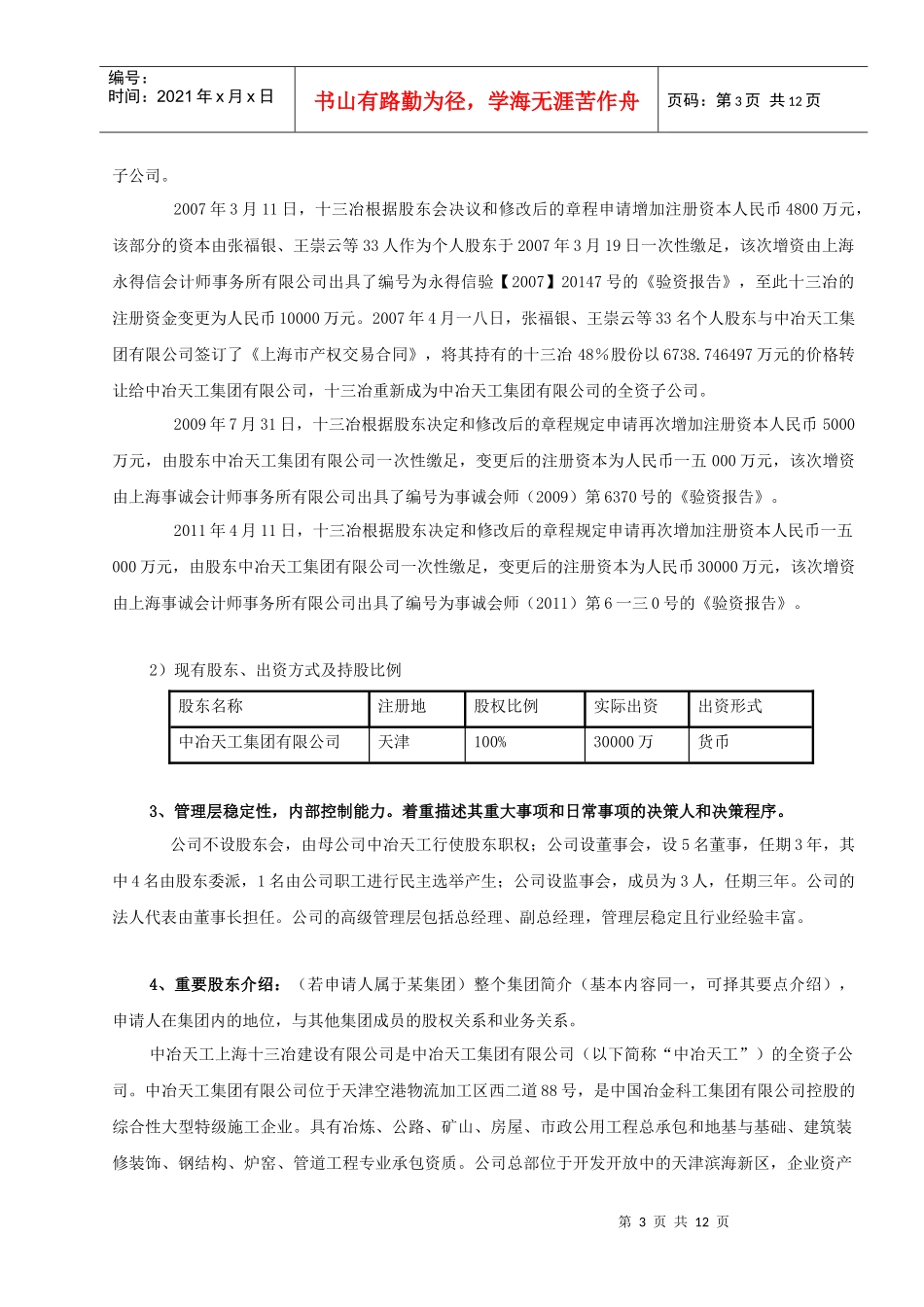 编号：
时间：2021 年 x 月 x 日

书山有路勤为径，学海无涯苦作舟

页码：第 3 页 共 12 页

子公司。

2007 年 3 月 11 日，十三冶根据股东会决议和修改后的章程申请增加注册资本人民币 4800 万元，该部分的资本由张福银、王崇云等 33 人作为个人股东于 2007 年 3 月 19 日一次性缴足，该次增资由上海永得信会计师事务所有限公司出具了编号为永得信验【2007】20147 号的《验资报告》，至此十三冶的注册资金变更为人民币 10000 万元。2007 年 4 月一八日，张福银、王崇云等 33 名个人股东与中冶天工集团有限公司签订了《上海市产权交易合同》，将其持有的十三冶 48％股份以 6738.746497 万元的价格转让给中冶天工集团有限公司，十三冶重新成为中冶天工集团有限公司的全资子公司。

2009 年 7 月 31 日，十三冶根据股东决定和修改后的章程规定申请再次增加注册资本人民币 5000 万元，由股东中冶天工集团有限公司一次性缴足，变更后的注册资本为人民币一五 000 万元，该次增资由上海事诚会计师事务所有限公司出具了编号为事诚会师（2009）第 6370 号的《验资报告》。

2011 年 4 月 11 日，十三冶根据股东决定和修改后的章程规定申请再次增加注册资本人民币一五 000 万元，由股东中冶天工集团有限公司一次性缴足，变更后的注册资本为人民币 30000 万元，该次增资由上海事诚会计师事务所有限公司出具了编号为事诚会师（2011）第 6 一三 0 号的《验资报告》。

2）现有股东、出资方式及持股比例

| 股东名称 | 注册地 | 股权比例 | 实际出资 | 出资形式 |
|---|---|---|---|---|
| 中冶天工集团有限公司 | 天津 | 100% | 30000 万 | 货币 |

3、管理层稳定性，内部控制能力。着重描述其重大事项和日常事项的决策人和决策程序。

公司不设股东会，由母公司中冶天工行使股东职权；公司设董事会，设 5 名董事，任期 3 年，其中 4 名由股东委派，1 名由公司职工进行民主选举产生；公司设监事会，成员为 3 人，任期三年。公司的法人代表由董事长担任。公司的高级管理层包括总经理、副总经理，管理层稳定且行业经验丰富。

4、重要股东介绍：（若申请人属于某集团）整个集团简介（基本内容同一，可择其要点介绍），申请人在集团内的地位，与其他集团成员的股权关系和业务关系。

中冶天工上海十三冶建设有限公司是中冶天工集团有限公司（以下简称“中冶天工”）的全资子公司。中冶天工集团有限公司位于天津空港物流加工区西二道 88 号，是中国冶金科工集团有限公司控股的综合性大型特级施工企业。具有冶炼、公路、矿山、房屋、市政公用工程总承包和地基与基础、建筑装修装饰、钢结构、炉窑、管道工程专业承包资质。公司总部位于开发开放中的天津滨海新区，企业资产

第 3 页 共 12 页